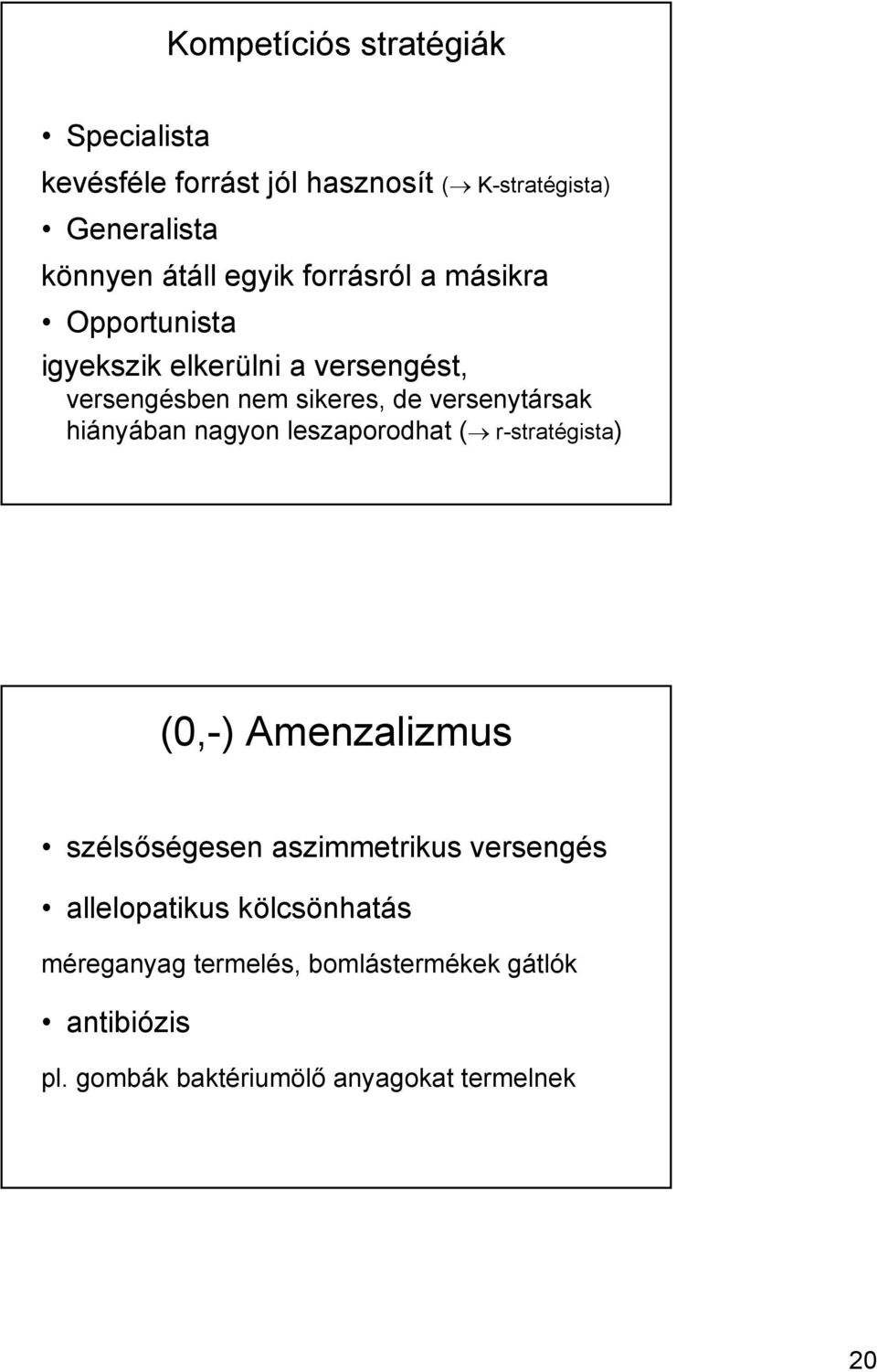 Kompetíciós stratégiák

• Specialista

kevésféle forrást jól hasznosít ($\rightarrow$ K-stratégista)

• Generalista

könnyen átáll egyik forrásról a másikra

• Opportunista

igyekszik elkerülni a versengést, versengésben nem sikeres, de versenytársak hiányában nagyon leszaporodhat ($\rightarrow$ r-stratégista)

(0,-) Amenzalizmus

• szélsőségesen aszimmetrikus versengés

• allelopatikus kölcsönhatás

méreganyag termelés, bomlástermékek gátlók

• antibiózis

pl. gombák baktériumölő anyagokat termelnek

20